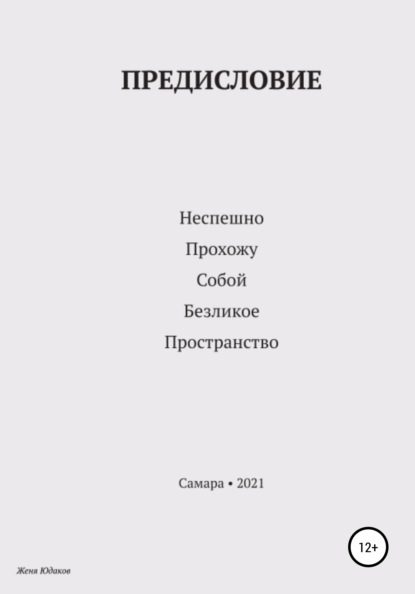 ПРЕДИСЛОВИЕ

Неспешно
Прохожу
Собой
Безликое
Пространство

Самара • 2021

12+

Женя Юдаков